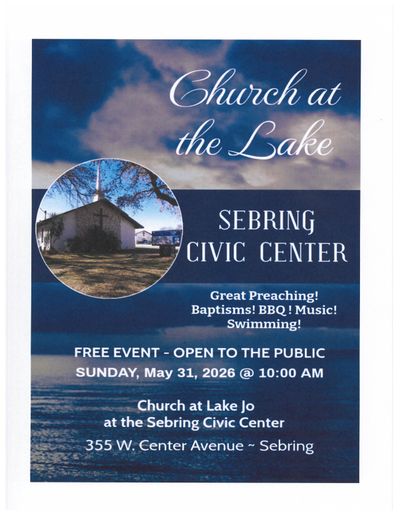 Church at the Lake

SEBRING CIVIC CENTER

Great Preaching!
Baptisms! BBQ ! Music!
Swimming!

FREE EVENT - OPEN TO THE PUBLIC
SUNDAY, May 31, 2026 @ 10:00 AM

Church at Lake Jo
at the Sebring Civic Center

355 W. Center Avenue ~ Sebring